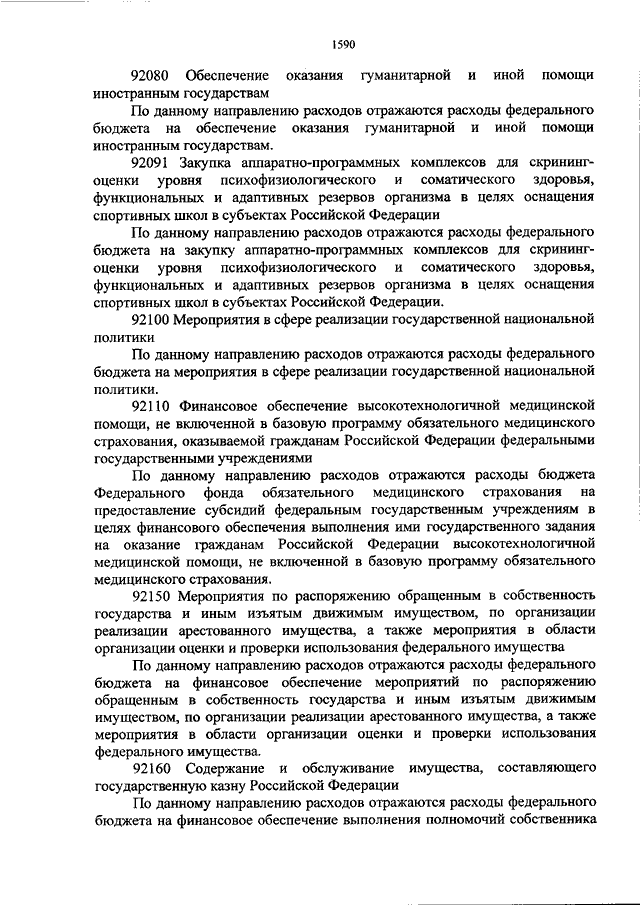 1590

92080 Обеспечение оказания гуманитарной и иной помощи иностранным государствам

По данному направлению расходов отражаются расходы федерального бюджета на обеспечение оказания гуманитарной и иной помощи иностранным государствам.

92091 Закупка аппаратно-программных комплексов для скрининг-оценки уровня психофизиологического и соматического здоровья, функциональных и адаптивных резервов организма в целях оснащения спортивных школ в субъектах Российской Федерации

По данному направлению расходов отражаются расходы федерального бюджета на закупку аппаратно-программных комплексов для скрининг-оценки уровня психофизиологического и соматического здоровья, функциональных и адаптивных резервов организма в целях оснащения спортивных школ в субъектах Российской Федерации.

92100 Мероприятия в сфере реализации государственной национальной политики

По данному направлению расходов отражаются расходы федерального бюджета на мероприятия в сфере реализации государственной национальной политики.

92110 Финансовое обеспечение высокотехнологичной медицинской помощи, не включенной в базовую программу обязательного медицинского страхования, оказываемой гражданам Российской Федерации федеральными государственными учреждениями

По данному направлению расходов отражаются расходы бюджета Федерального фонда обязательного медицинского страхования на предоставление субсидий федеральным государственным учреждениям в целях финансового обеспечения выполнения ими государственного задания на оказание гражданам Российской Федерации высокотехнологичной медицинской помощи, не включенной в базовую программу обязательного медицинского страхования.

92150 Мероприятия по распоряжению обращенным в собственность государства и иным изъятым движимым имуществом, по организации реализации арестованного имущества, а также мероприятия в области организации оценки и проверки использования федерального имущества

По данному направлению расходов отражаются расходы федерального бюджета на финансовое обеспечение мероприятий по распоряжению обращенным в собственность государства и иным изъятым движимым имуществом, по организации реализации арестованного имущества, а также мероприятия в области организации оценки и проверки использования федерального имущества.

92160 Содержание и обслуживание имущества, составляющего государственную казну Российской Федерации

По данному направлению расходов отражаются расходы федерального бюджета на финансовое обеспечение выполнения полномочий собственника